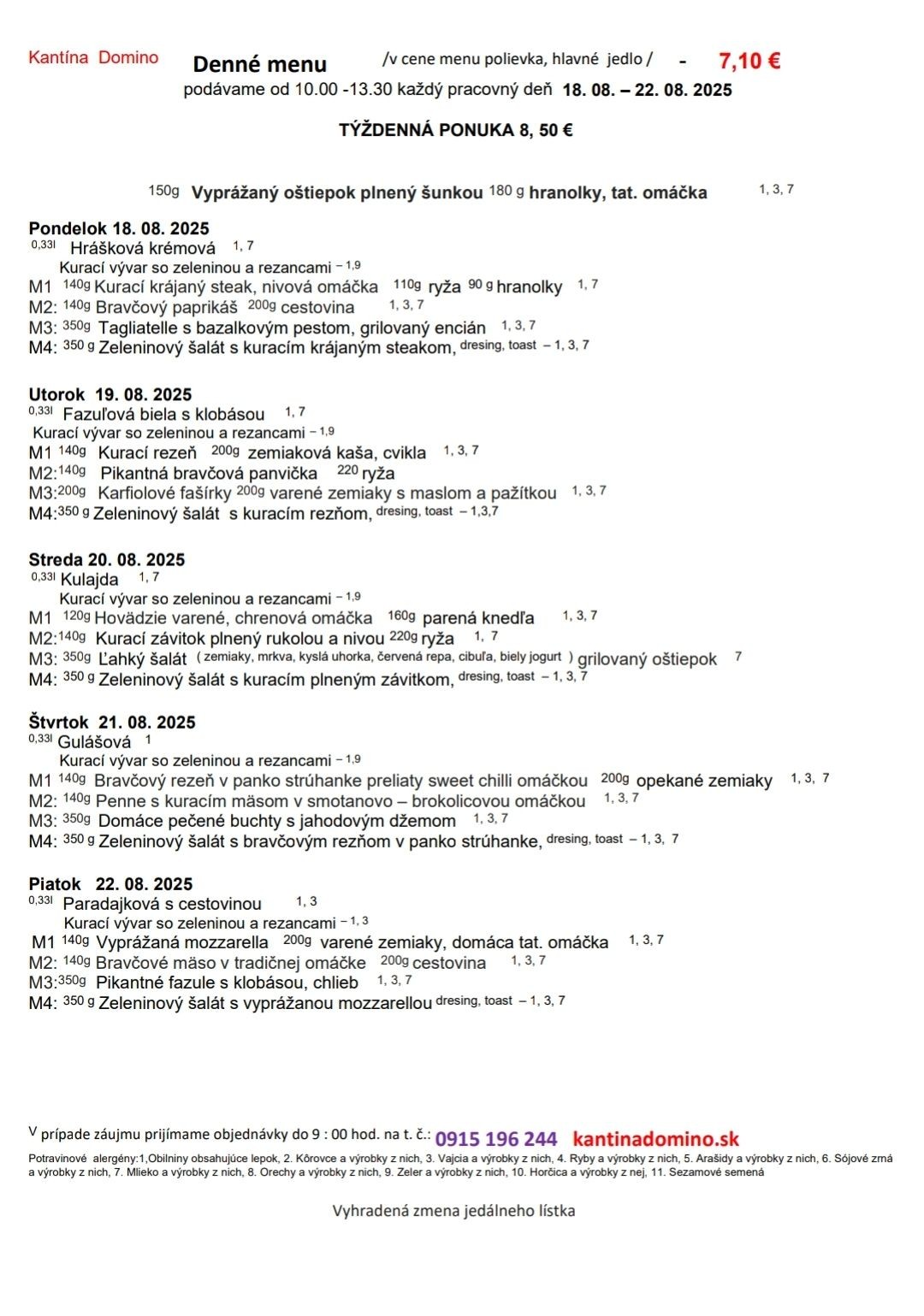 Kantína Domino Denné menu /v cene menu polievka, hlavné jedlo / - 7,10 €
podávame od 10.00 -13.30 každý pracovný deň 18. 08. – 22. 08. 2025

TÝŽDENNÁ PONUKA 8, 50 €

150g Vyprážaný oštiepok plnený šunkou 180 g hranolky, tat. omáčka 1, 3, 7

Pondelok 18. 08. 2025
0,33l Hrášková krémová 1, 7
Kurací vývar so zeleninou a rezancami – 1,9
M1 140g Kurací krájaný steak, nivová omáčka 110g ryža 90 g hranolky 1, 7
M2: 140g Bravčový paprikáš 200g cestovina 1, 3, 7
M3: 350g Tagliatelle s bazalkovým pestom, grilovaný encián 1, 3, 7
M4: 350 g Zeleninový šalát s kuracím krájaným steakom, dresing, toast – 1, 3, 7

Utorok 19. 08. 2025
0,33l Fazuľová biela s klobásou 1, 7
Kurací vývar so zeleninou a rezancami – 1,9
M1 140g Kurací rezeň 200g zemiaková kaša, cvikla 1, 3, 7
M2:140g Pikantná bravčová panvička 220 ryža
M3:200g Karfiolové fašírky 200g varené zemiaky s maslom a pažítkou 1, 3, 7
M4:350 g Zeleninový šalát s kuracím rezňom, dresing, toast – 1,3,7

Streda 20. 08. 2025
0,33l Kulajda 1, 7
Kurací vývar so zeleninou a rezancami – 1,9
M1 120g Hovädzie varené, chrenová omáčka 160g parená knedľa 1, 3, 7
M2:140g Kurací závitok plnený rukolou a nivou 220g ryža 1, 7
M3: 350g Ľahký šalát ( zemiaky, mrkva, kyslá uhorka, červená repa, cibuľa, biely jogurt ) grilovaný oštiepok 7
M4: 350 g Zeleninový šalát s kuracím plneným závitkom, dresing, toast – 1, 3, 7

Štvrtok 21. 08. 2025
0,33l Gulášová 1
Kurací vývar so zeleninou a rezancami – 1,9
M1 140g Bravčový rezeň v panko strúhanke preliaty sweet chilli omáčkou 200g opekané zemiaky 1, 3, 7
M2: 140g Penne s kuracím mäsom v smotanovo – brokolicovou omáčkou 1, 3, 7
M3: 350g Domáce pečené buchty s jahodovým džemom 1, 3, 7
M4: 350 g Zeleninový šalát s bravčovým rezňom v panko strúhanke, dresing, toast – 1, 3, 7

Piatok 22. 08. 2025
0,33l Paradajková s cestovinou 1, 3
Kurací vývar so zeleninou a rezancami – 1, 3
M1 140g Vyprážaná mozzarella 200g varené zemiaky, domáca tat. omáčka 1, 3, 7
M2: 140g Bravčové mäso v tradičnej omáčke 200g cestovina 1, 3, 7
M3:350g Pikantné fazule s klobásou, chlieb 1, 3, 7
M4: 350 g Zeleninový šalát s vyprážanou mozzarellou dresing, toast – 1, 3, 7

V prípade záujmu prijímame objednávky do 9 : 00 hod. na t. č.: 0915 196 244 kantinadomino.sk
Potravinové alergény:1,Obilniny obsahujúce lepok, 2. Kôrovce a výrobky z nich, 3. Vajcia a výrobky z nich, 4. Ryby a výrobky z nich, 5. Arašidy a výrobky z nich, 6. Sójové zmá a výrobky z nich, 7. Mlieko a výrobky z nich, 8. Orechy a výrobky z nich, 9. Zeler a výrobky z nich, 10. Horčica a výrobky z nej, 11. Sezamové semená

Vyhradená zmena jedálneho lístka